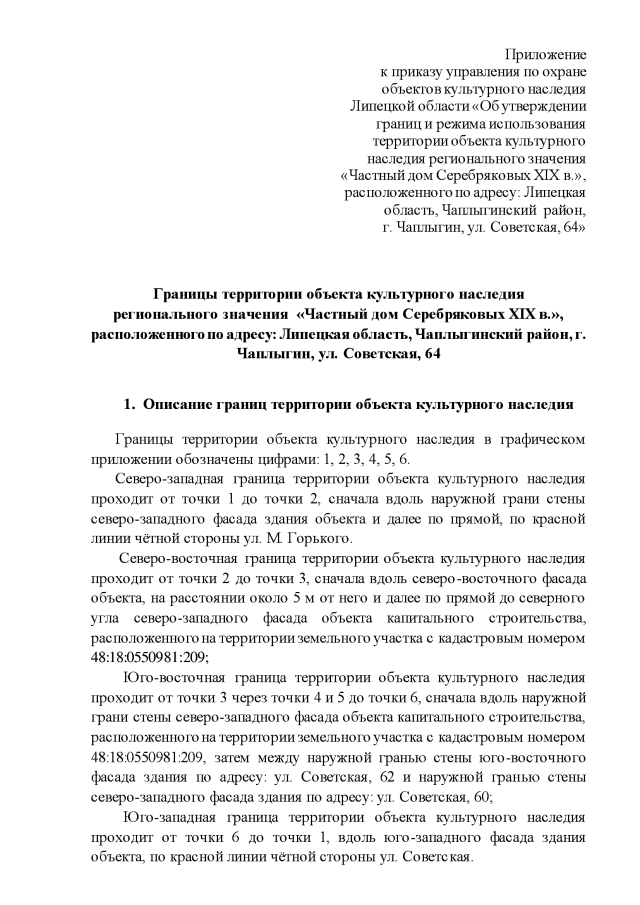 Приложение
к приказу управления по охране объектов культурного наследия Липецкой области «Об утверждении границ и режима использования территории объекта культурного наследия регионального значения «Частный дом Серебряковых XIX в.», расположенного по адресу: Липецкая область, Чаплыгинский район, г. Чаплыгин, ул. Советская, 64»

Границы территории объекта культурного наследия регионального значения «Частный дом Серебряковых XIX в.», расположенного по адресу: Липецкая область, Чаплыгинский район, г. Чаплыгин, ул. Советская, 64

1. Описание границ территории объекта культурного наследия

Границы территории объекта культурного наследия в графическом приложении обозначены цифрами: 1, 2, 3, 4, 5, 6.

Северо-западная граница территории объекта культурного наследия проходит от точки 1 до точки 2, сначала вдоль наружной грани стены северо-западного фасада здания объекта и далее по прямой, по красной линии чётной стороны ул. М. Горького.

Северо-восточная граница территории объекта культурного наследия проходит от точки 2 до точки 3, сначала вдоль северо-восточного фасада объекта, на расстоянии около 5 м от него и далее по прямой до северного угла северо-западного фасада объекта капитального строительства, расположенного на территории земельного участка с кадастровым номером 48:18:0550981:209;

Юго-восточная граница территории объекта культурного наследия проходит от точки 3 через точки 4 и 5 до точки 6, сначала вдоль наружной грани стены северо-западного фасада объекта капитального строительства, расположенного на территории земельного участка с кадастровым номером 48:18:0550981:209, затем между наружной гранью стены юго-восточного фасада здания по адресу: ул. Советская, 62 и наружной гранью стены северо-западного фасада здания по адресу: ул. Советская, 60;

Юго-западная граница территории объекта культурного наследия проходит от точки 6 до точки 1, вдоль юго-западного фасада здания объекта, по красной линии чётной стороны ул. Советская.